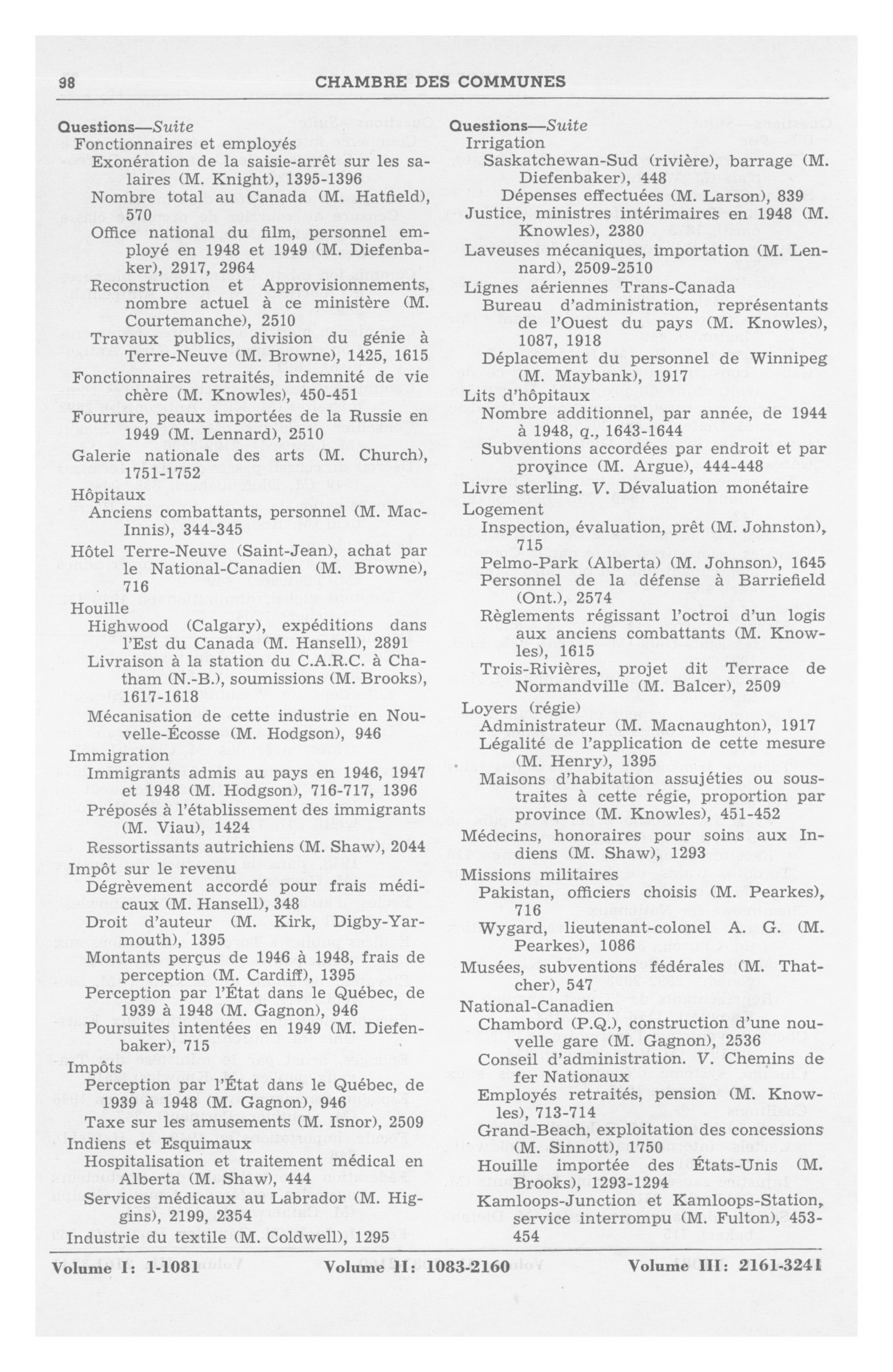 98 CHAMBRE DES COMMUNES

Questions—Suite
Fonctionnaires et employés
Exonération de la saisie-arrêt sur les salaires (M. Knight), 1395-1396
Nombre total au Canada (M. Hatfield), 570
Office national du film, personnel employé en 1948 et 1949 (M. Diefenbaker), 2917, 2964
Reconstruction et Approvisionnements, nombre actuel à ce ministère (M. Courtemanche), 2510
Travaux publics, division du génie à Terre-Neuve (M. Browne), 1425, 1615
Fonctionnaires retraités, indemnité de vie chère (M. Knowles), 450-451
Fourrure, peaux importées de la Russie en 1949 (M. Lennard), 2510
Galerie nationale des arts (M. Church), 1751-1752
Hôpitaux
Anciens combattants, personnel (M. MacInnis), 344-345
Hôtel Terre-Neuve (Saint-Jean), achat par le National-Canadien (M. Browne), 716
Houille
Highwood (Calgary), expéditions dans l'Est du Canada (M. Hansell), 2891
Livraison à la station du C.A.R.C. à Chatham (N.-B.), soumissions (M. Brooks), 1617-1618
Mécanisation de cette industrie en Nouvelle-Écosse (M. Hodgson), 946
Immigration
Immigrants admis au pays en 1946, 1947 et 1948 (M. Hodgson), 716-717, 1396
Préposés à l'établissement des immigrants (M. Viau), 1424
Ressortissants autrichiens (M. Shaw), 2044
Impôt sur le revenu
Dégrèvement accordé pour frais médicaux (M. Hansell), 348
Droit d'auteur (M. Kirk, Digby-Yarmouth), 1395
Montants perçus de 1946 à 1948, frais de perception (M. Cardiff), 1395
Perception par l'État dans le Québec, de 1939 à 1948 (M. Gagnon), 946
Poursuites intentées en 1949 (M. Diefenbaker), 715
Impôts
Perception par l'État dans le Québec, de 1939 à 1948 (M. Gagnon), 946
Taxe sur les amusements (M. Isnor), 2509
Indiens et Esquimaux
Hospitalisation et traitement médical en Alberta (M. Shaw), 444
Services médicaux au Labrador (M. Higgins), 2199, 2354
Industrie du textile (M. Coldwell), 1295

Questions—Suite
Irrigation
Saskatchewan-Sud (rivière), barrage (M. Diefenbaker), 448
Dépenses effectuées (M. Larson), 839
Justice, ministres intérimaires en 1948 (M. Knowles), 2380
Laveuses mécaniques, importation (M. Lennard), 2509-2510
Lignes aériennes Trans-Canada
Bureau d'administration, représentants de l'Ouest du pays (M. Knowles), 1087, 1918
Déplacement du personnel de Winnipeg (M. Maybank), 1917
Lits d'hôpitaux
Nombre additionnel, par année, de 1944 à 1948, q., 1643-1644
Subventions accordées par endroit et par province (M. Argue), 444-448
Livre sterling. V. Dévaluation monétaire
Logement
Inspection, évaluation, prêt (M. Johnston), 715
Pelmo-Park (Alberta) (M. Johnson), 1645
Personnel de la défense à Barriefield (Ont.), 2574
Règlements régissant l'octroi d'un logis aux anciens combattants (M. Knowles), 1615
Trois-Rivières, projet dit Terrace de Normandville (M. Balcer), 2509
Loyers (régie)
Administrateur (M. Macnaughton), 1917
Légalité de l'application de cette mesure (M. Henry), 1395
Maisons d'habitation assujéties ou soustraites à cette régie, proportion par province (M. Knowles), 451-452
Médecins, honoraires pour soins aux Indiens (M. Shaw), 1293
Missions militaires
Pakistan, officiers choisis (M. Pearkes), 716
Wygard, lieutenant-colonel A. G. (M. Pearkes), 1086
Musées, subventions fédérales (M. Thatcher), 547
National-Canadien
Chambord (P.Q.), construction d'une nouvelle gare (M. Gagnon), 2536
Conseil d'administration. V. Chemins de fer Nationaux
Employés retraités, pension (M. Knowles), 713-714
Grand-Beach, exploitation des concessions (M. Sinnott), 1750
Houille importée des États-Unis (M. Brooks), 1293-1294
Kamloops-Junction et Kamloops-Station, service interrompu (M. Fulton), 453-454

Volume I: 1-1081 Volume II: 1083-2160 Volume III: 2161-3241